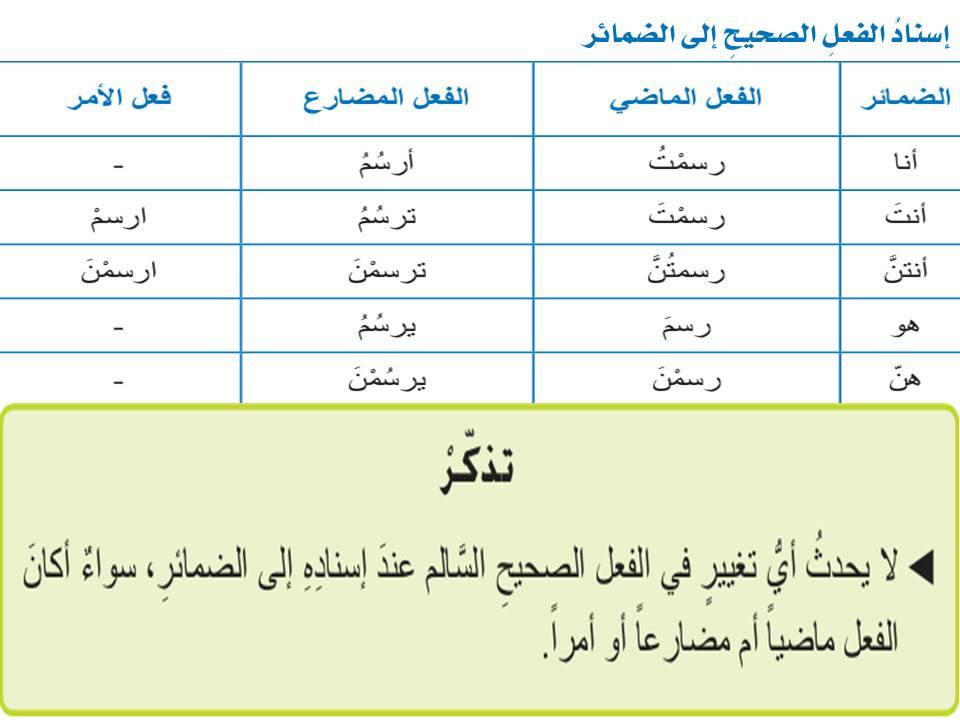 إسنادُ الفعلِ الصحيحِ إلى الضمائر

| الضمائر | الفعل الماضي | الفعل المضارع | فعل الأمر |
|---|---|---|---|
| أنا | رسمْتُ | أرسُمُ | - |
| أنتَ | رسمْتَ | ترسُمُ | ارسمْ |
| أنتنَّ | رسمتُنَّ | ترسمْنَ | ارسمْنَ |
| هو | رسمَ | يرسُمُ | - |
| هنّ | رسمْنَ | يرسُمْنَ | - |

تذكّرْ

◄ لا يحدثُ أيُّ تغييرٍ في الفعل الصحيحِ السَّالم عندَ إسنادِهِ إلى الضمائرِ، سواءٌ أكانَ الفعل ماضياً أم مضارعاً أو أمراً.